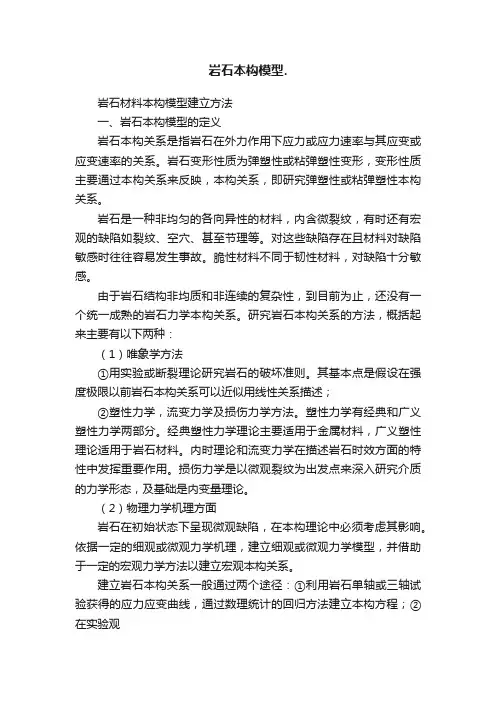 岩石本构模型.

岩石材料本构模型建立方法

一、岩石本构模型的定义

岩石本构关系是指岩石在外力作用下应力或应力速率与其应变或应变速率的关系。岩石变形性质为弹塑性或粘弹塑性变形，变形性质主要通过本构关系来反映，本构关系，即研究弹塑性或粘弹塑性本构关系。

岩石是一种非均匀的各向异性的材料，内含微裂纹，有时还有宏观的缺陷如裂纹、空穴、甚至节理等。对这些缺陷存在且材料对缺陷敏感时往往容易发生事故。脆性材料不同于韧性材料，对缺陷十分敏感。

由于岩石结构非均质和非连续的复杂性，到目前为止，还没有一个统一成熟的岩石力学本构关系。研究岩石本构关系的方法，概括起来主要有以下两种：

（1）唯象学方法

①用实验或断裂理论研究岩石的破坏准则。其基本点是假设在强度极限以前岩石本构关系可以近似用线性关系描述；

②塑性力学，流变力学及损伤力学方法。塑性力学有经典和广义塑性力学两部分。经典塑性力学理论主要适用于金属材料，广义塑性理论适用于岩石材料。内时理论和流变力学在描述岩石时效方面的特性中发挥重要作用。损伤力学是以微观裂纹为出发点来深入研究介质的力学形态，及基础是内变量理论。

（2）物理力学机理方面

岩石在初始状态下呈现微观缺陷，在本构理论中必须考虑其影响。依据一定的细观或微观力学机理，建立细观或微观力学模型，并借助于一定的宏观力学方法以建立宏观本构关系。

建立岩石本构关系一般通过两个途径：①利用岩石单轴或三轴试验获得的应力应变曲线，通过数理统计的回归方法建立本构方程；②在实验观